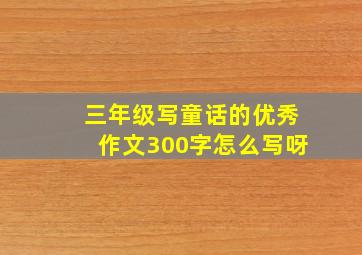 三年级写童话的优秀作文300字怎么写呀